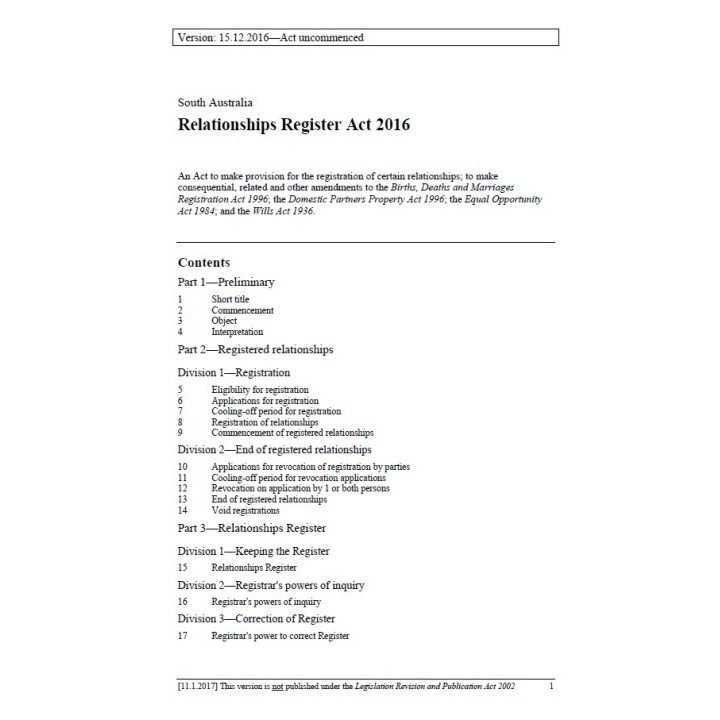 Version: 15.12.2016—Act uncommenced

South Australia

Relationships Register Act 2016

An Act to make provision for the registration of certain relationships; to make consequential, related and other amendments to the Births, Deaths and Marriages Registration Act 1996; the Domestic Partners Property Act 1996; the Equal Opportunity Act 1984; and the Wills Act 1936.

Contents

Part 1—Preliminary

1 Short title
2 Commencement
3 Object
4 Interpretation

Part 2—Registered relationships

Division 1—Registration

5 Eligibility for registration
6 Applications for registration
7 Cooling-off period for registration
8 Registration of relationships
9 Commencement of registered relationships

Division 2—End of registered relationships

10 Applications for revocation of registration by parties
11 Cooling-off period for revocation applications
12 Revocation on application by 1 or both persons
13 End of registered relationships
14 Void registrations

Part 3—Relationships Register

Division 1—Keeping the Register

15 Relationships Register

Division 2—Registrar's powers of inquiry

16 Registrar's powers of inquiry

Division 3—Correction of Register

17 Registrar's power to correct Register

[11.1.2017] This version is not published under the Legislation Revision and Publication Act 2002 1